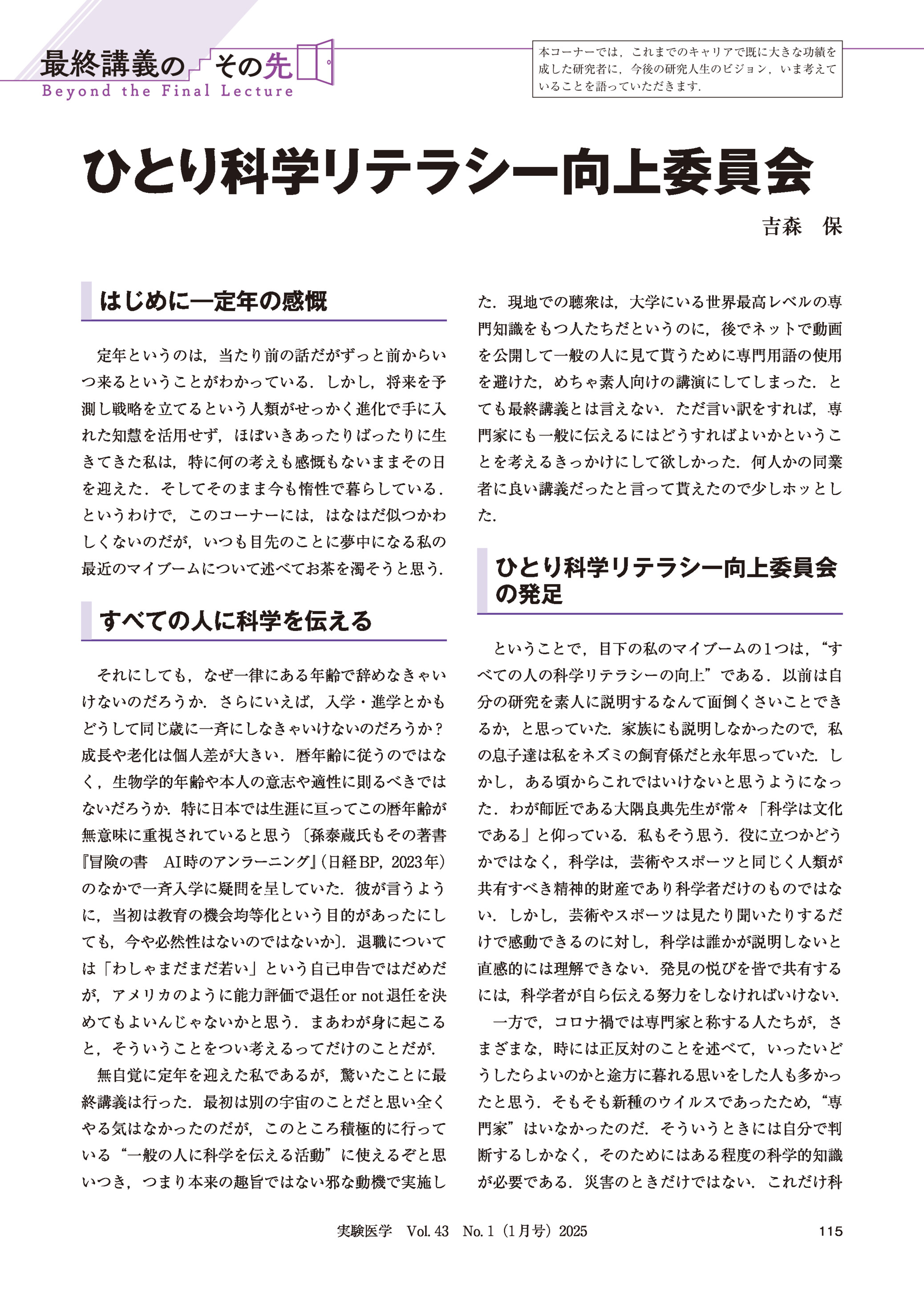 最終講義のその先
Beyond the Final Lecture

本コーナーでは，これまでのキャリアで既に大きな功績を成した研究者に，今後の研究人生のビジョン，いま考えていることを語っていただきます．

ひとり科学リテラシー向上委員会

吉森　保

はじめに―定年の感慨

定年というのは，当たり前の話だがずっと前からいつ来るということがわかっている．しかし，将来を予測し戦略を立てるという人類がせっかく進化で手に入れた知慧を活用せず，ほぼいきあったりばったりに生きてきた私は，特に何の考えも感慨もないままその日を迎えた．そしてそのまま今も惰性で暮らしている．というわけで，このコーナーには，はなはだ似つかわしくないのだが，いつも目先のことに夢中になる私の最近のマイブームについて述べてお茶を濁そうと思う．

すべての人に科学を伝える

それにしても，なぜ一律にある年齢で辞めなきゃいけないのだろうか．さらにいえば，入学・進学とかもどうして同じ歳に一斉にしなきゃいけないのだろうか？成長や老化は個人差が大きい．暦年齢に従うのではなく，生物学的年齢や本人の意志や適性に則るべきではないだろうか．特に日本では生涯に亘ってこの暦年齢が無意味に重視されていると思う〔孫泰蔵氏もその著書『冒険の書　AI時のアンラーニング』(日経BP，2023年)のなかで一斉入学に疑問を呈していた．彼が言うように，当初は教育の機会均等化という目的があったにしても，今や必然性はないのではないか〕．退職については「わしゃまだまだ若い」という自己申告ではだめだが，アメリカのように能力評価で退任or not退任を決めてもよいんじゃないかと思う．まあわが身に起こると，そういうことをつい考えるってだけのことだが．

無自覚に定年を迎えた私であるが，驚いたことに最終講義は行った．最初は別の宇宙のことだと思い全くやる気はなかったのだが，このところ積極的に行っている“一般の人に科学を伝える活動”に使えるぞと思いつき，つまり本来の趣旨ではない邪な動機で実施した．現地での聴衆は，大学にいる世界最高レベルの専門知識をもつ人たちだというのに，後でネットで動画を公開して一般の人に見て貰うために専門用語の使用を避けた，めちゃ素人向けの講演にしてしまった．とても最終講義とは言えない．ただ言い訳をすれば，専門家にも一般に伝えるにはどうすればよいかということを考えるきっかけにして欲しかった．何人かの同業者に良い講義だったと言って貰えたので少しホッとした．

ひとり科学リテラシー向上委員会の発足

ということで，目下の私のマイブームの1つは，“すべての人の科学リテラシーの向上”である．以前は自分の研究を素人に説明するなんて面倒くさいことできるか，と思っていた．家族にも説明しなかったので，私の息子達は私をネズミの飼育係だと永年思っていた．しかし，ある頃からこれではいけないと思うようになった．わが師匠である大隅良典先生が常々「科学は文化である」と仰っている．私もそう思う．役に立つかどうかではなく，科学は，芸術やスポーツと同じく人類が共有すべき精神的財産であり科学者だけのものではない．しかし，芸術やスポーツは見たり聞いたりするだけで感動できるのに対し，科学は誰かが説明しないと直感的には理解できない．発見の悦びを皆で共有するには，科学者が自ら伝える努力をしなければいけない．

一方で，コロナ禍では専門家と称する人たちが，さまざまな，時には正反対のことを述べて，いったいどうしたらよいのかと途方に暮れる思いをした人も多かったと思う．そもそも新種のウイルスであったため，“専門家”はいなかったのだ．そういうときには自分で判断するしかなく，そのためにはある程度の科学的知識が必要である．災害のときだけではない．これだけ科

実験医学　Vol. 43　No. 1（1月号）2025　115